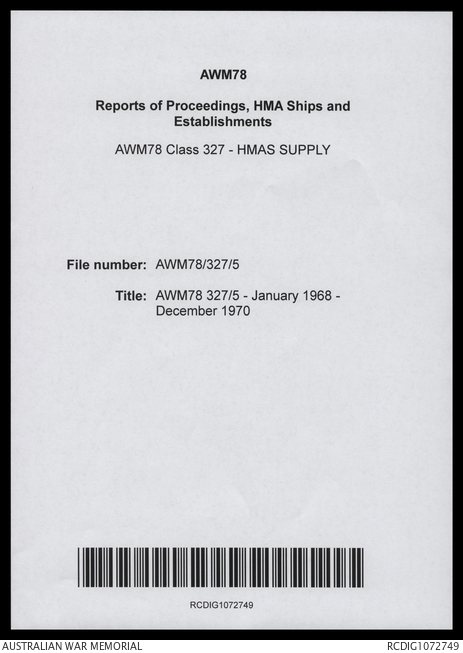 AWM78

Reports of Proceedings, HMA Ships and Establishments

AWM78 Class 327 - HMAS SUPPLY

File number: AWM78/327/5

Title: AWM78 327/5 - January 1968 - December 1970

RCDIG1072749

AUSTRALIAN WAR MEMORIAL

RCDIG1072749